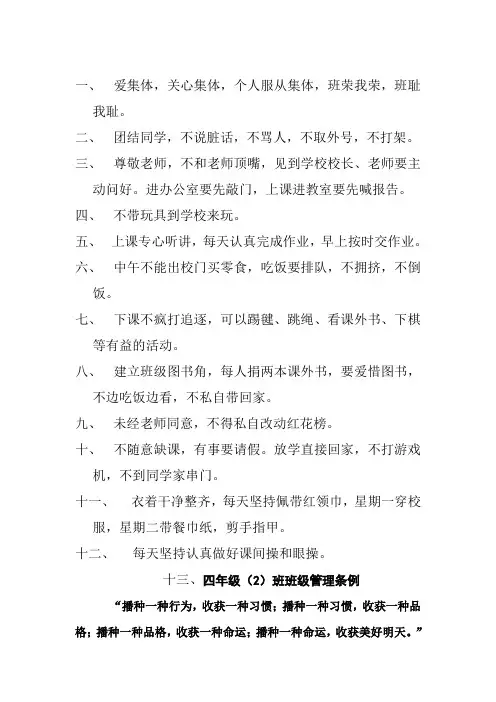 一、 爱集体，关心集体，个人服从集体，班荣我荣，班耻我耻。

二、 团结同学，不说脏话，不骂人，不取外号，不打架。

三、 尊敬老师，不和老师顶嘴，见到学校校长、老师要主动问好。进办公室要先敲门，上课进教室要先喊报告。

四、 不带玩具到学校来玩。

五、 上课专心听讲，每天认真完成作业，早上按时交作业。

六、 中午不能出校门买零食，吃饭要排队，不拥挤，不倒饭。

七、 下课不疯打追逐，可以踢毽、跳绳、看课外书、下棋等有益的活动。

八、 建立班级图书角，每人捐两本课外书，要爱惜图书，不边吃饭边看，不私自带回家。

九、 未经老师同意，不得私自改动红花榜。

十、 不随意缺课，有事要请假。放学直接回家，不打游戏机，不到同学家串门。

十一、 衣着干净整齐，每天坚持佩带红领巾，星期一穿校服，星期二带餐巾纸，剪手指甲。

十二、 每天坚持认真做好课间操和眼操。

十三、四年级（2）班班级管理条例

“播种一种行为，收获一种习惯；播种一种习惯，收获一种品格；播种一种品格，收获一种命运；播种一种命运，收获美好明天。”